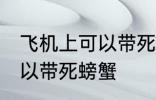 飞机上可以带死
以带死螃蟹